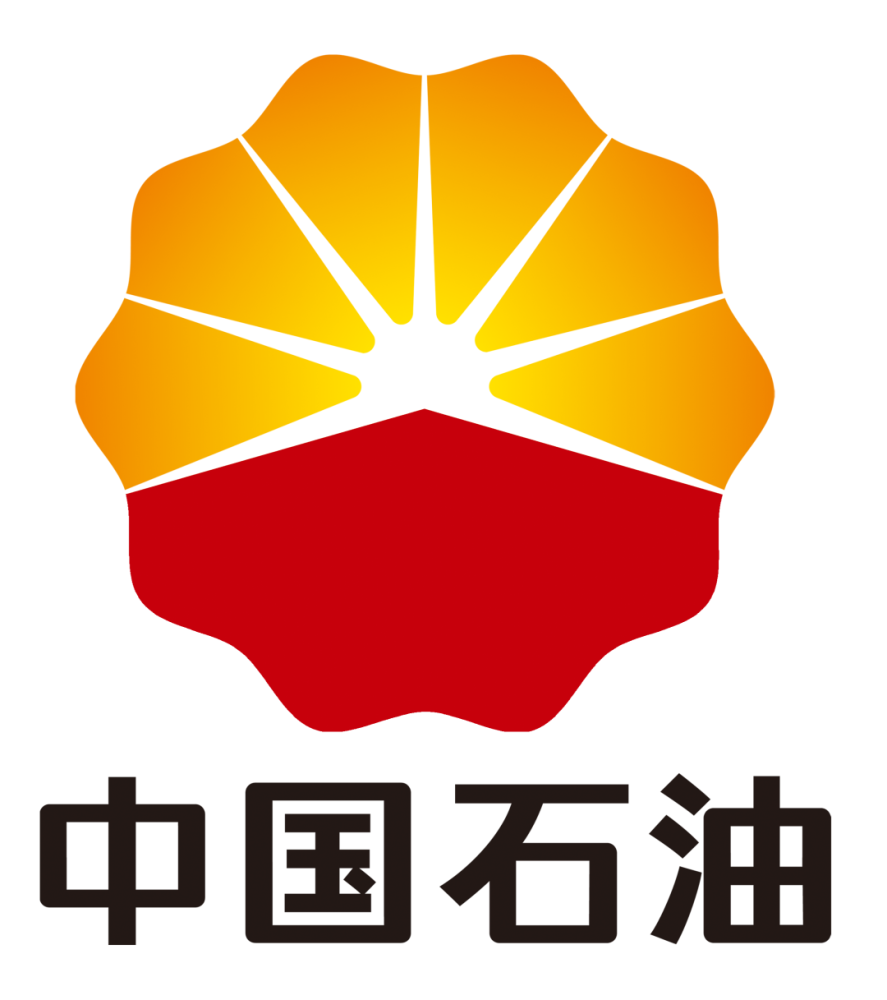 中国石油